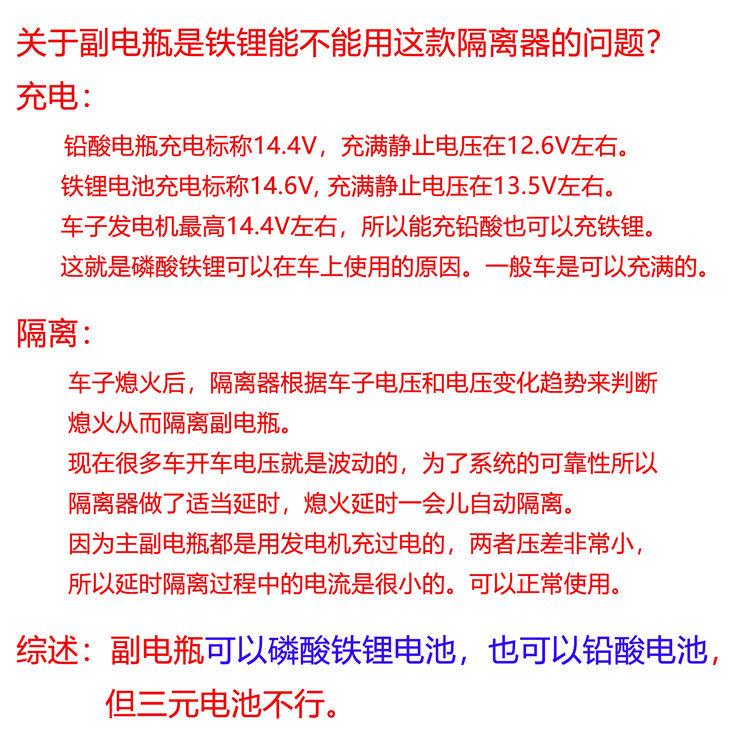 关于副电瓶是铁锂能不能用这款隔离器的问题?

充电：

铅酸电瓶充电标称14.4V，充满静止电压在12.6V左右。
铁锂电池充电标称14.6V, 充满静止电压在13.5V左右。
车子发电机最高14.4V左右，所以能充铅酸也可以充铁锂。
这就是磷酸铁锂可以在车上使用的原因。一般车是可以充满的。

隔离：

车子熄火后，隔离器根据车子电压和电压变化趋势来判断熄火从而隔离副电瓶。
现在很多车开车电压就是波动的，为了系统的可靠性所以隔离器做了适当延时，熄火延时一会儿自动隔离。
因为主副电瓶都是用发电机充过电的，两者压差非常小，所以延时隔离过程中的电流是很小的。可以正常使用。

综述：副电瓶可以磷酸铁锂电池，也可以铅酸电池，但三元电池不行。